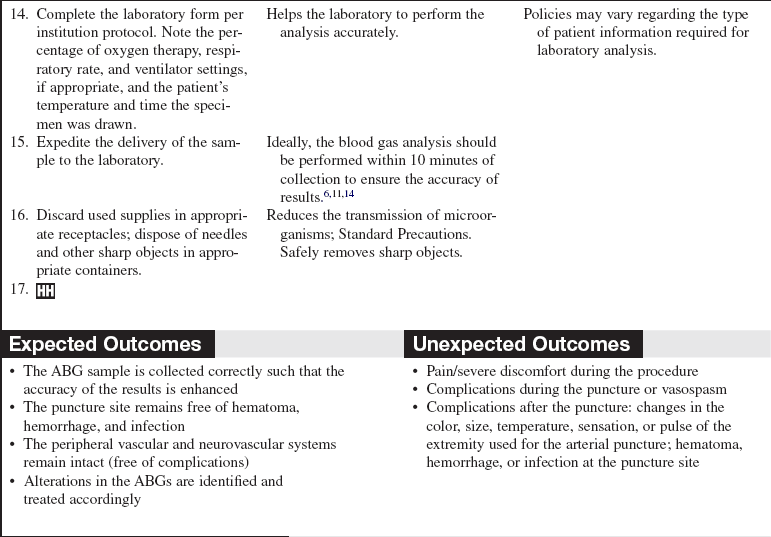 | | | |
|---|---|---|
| 14. Complete the laboratory form per institution protocol. Note the percentage of oxygen therapy, respiratory rate, and ventilator settings, if appropriate, and the patient's temperature and time the specimen was drawn. | Helps the laboratory to perform the analysis accurately. | Policies may vary regarding the type of patient information required for laboratory analysis. |
| 15. Expedite the delivery of the sample to the laboratory. | Ideally, the blood gas analysis should be performed within 10 minutes of collection to ensure the accuracy of results.$^{6,11,14}$ | |
| 16. Discard used supplies in appropriate receptacles; dispose of needles and other sharp objects in appropriate containers. | Reduces the transmission of microorganisms; Standard Precautions. Safely removes sharp objects. | |
| 17. HH | | |

Expected Outcomes

• The ABG sample is collected correctly such that the accuracy of the results is enhanced
• The puncture site remains free of hematoma, hemorrhage, and infection
• The peripheral vascular and neurovascular systems remain intact (free of complications)
• Alterations in the ABGs are identified and treated accordingly

Unexpected Outcomes

• Pain/severe discomfort during the procedure
• Complications during the puncture or vasospasm
• Complications after the puncture: changes in the color, size, temperature, sensation, or pulse of the extremity used for the arterial puncture; hematoma, hemorrhage, or infection at the puncture site